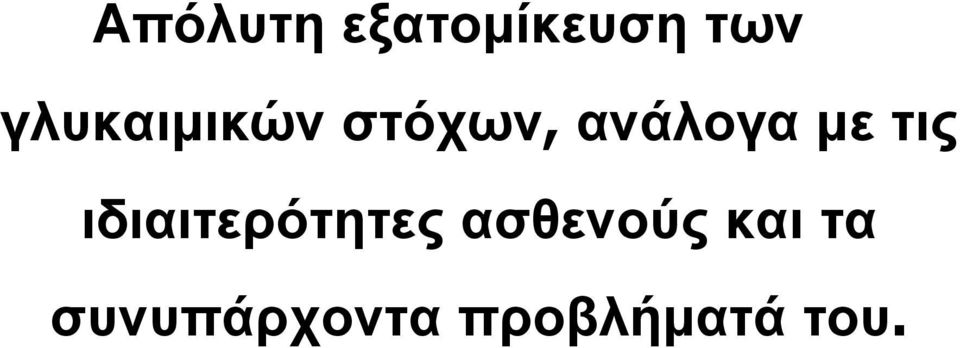 Απόλυτη εξατομίκευση των γλυκαιμικών στόχων, ανάλογα με τις ιδιαιτερότητες ασθενούς και τα συνυπάρχοντα προβλήματά του.